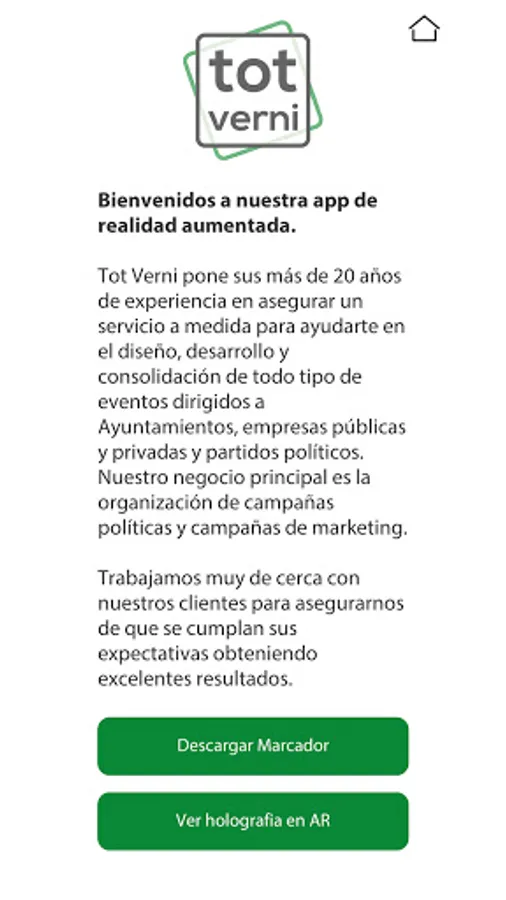 tot verni

Bienvenidos a nuestra app de realidad aumentada.

Tot Verni pone sus más de 20 años de experiencia en asegurar un servicio a medida para ayudarte en el diseño, desarrollo y consolidación de todo tipo de eventos dirigidos a Ayuntamientos, empresas públicas y privadas y partidos políticos. Nuestro negocio principal es la organización de campañas políticas y campañas de marketing.

Trabajamos muy de cerca con nuestros clientes para asegurarnos de que se cumplan sus expectativas obteniendo excelentes resultados.

Descargar Marcador

Ver holografia en AR